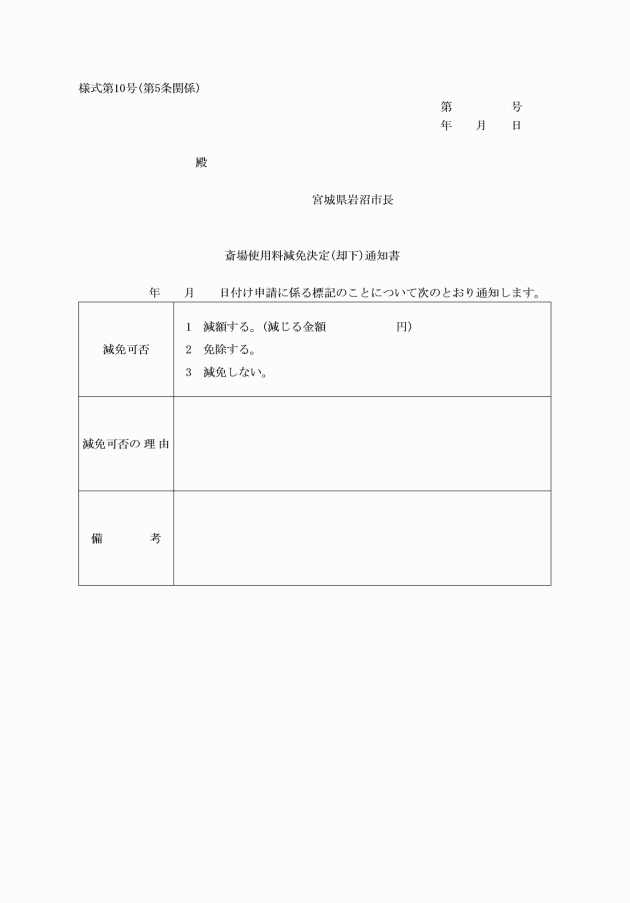 様式第10号(第5条関係)

第　　　　号
年　　月　　日

殿

宮城県岩沼市長

斎場使用料減免決定(却下)通知書

年　　月　　日付け申請に係る標記のことについて次のとおり通知します。

| 減免可否 | 1　減額する。(減じる金額　　　　　　円)<br>2　免除する。<br>3　減免しない。 |
|---|---|
| 減免可否の 理 由 | |
| 備　　　考 | |